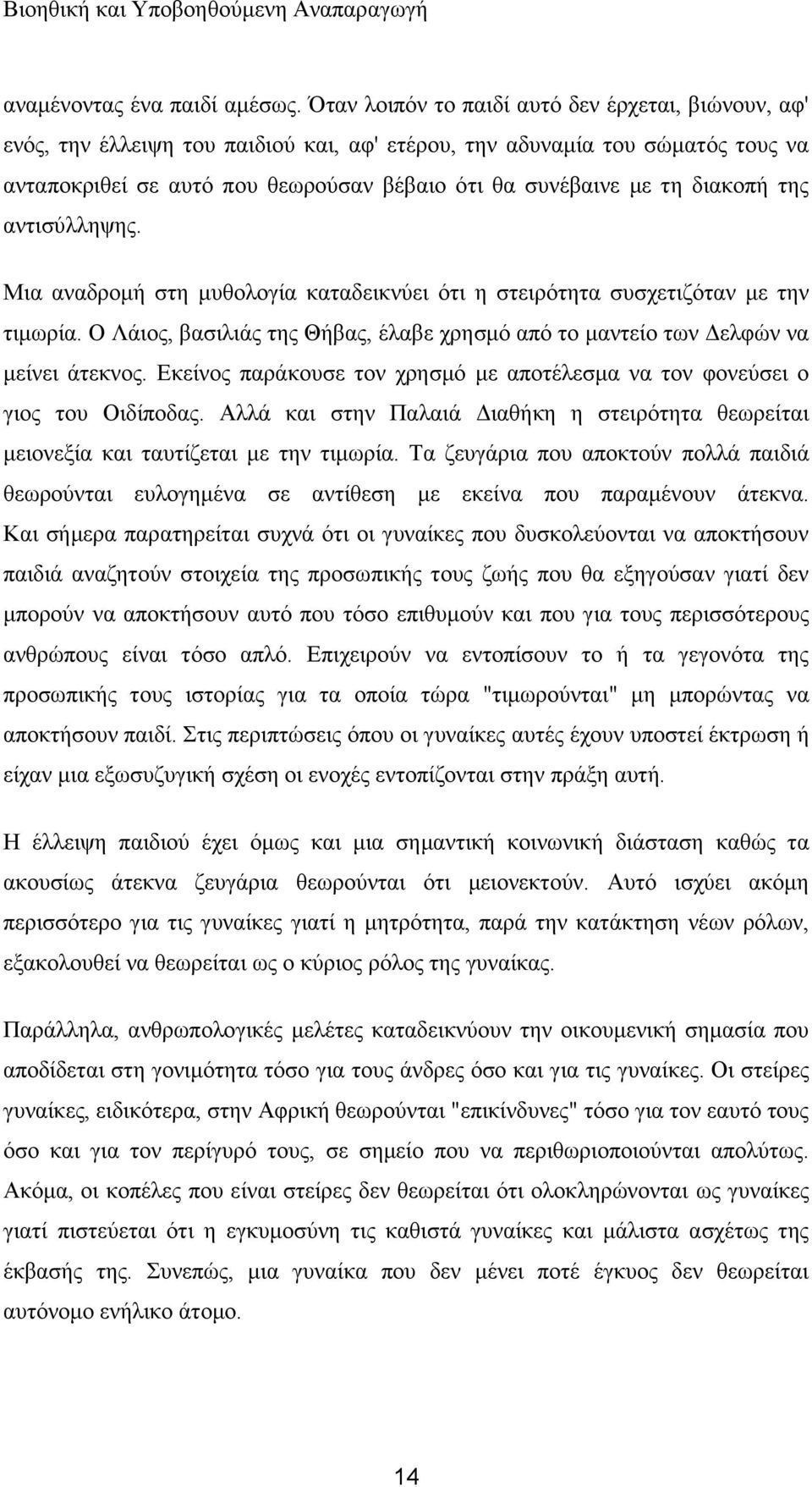 Βιοηθική και Υποβοηθούμενη Αναπαραγωγή

αναμένοντας ένα παιδί αμέσως. Όταν λοιπόν το παιδί αυτό δεν έρχεται, βιώνουν, αφ' ενός, την έλλειψη του παιδιού και, αφ' ετέρου, την αδυναμία του σώματός τους να ανταποκριθεί σε αυτό που θεωρούσαν βέβαιο ότι θα συνέβαινε με τη διακοπή της αντισύλληψης.

Μια αναδρομή στη μυθολογία καταδεικνύει ότι η στειρότητα συσχετιζόταν με την τιμωρία. Ο Λάιος, βασιλιάς της Θήβας, έλαβε χρησμό από το μαντείο των Δελφών να μείνει άτεκνος. Εκείνος παράκουσε τον χρησμό με αποτέλεσμα να τον φονεύσει ο γιος του Οιδίποδας. Αλλά και στην Παλαιά Διαθήκη η στειρότητα θεωρείται μειονεξία και ταυτίζεται με την τιμωρία. Τα ζευγάρια που αποκτούν πολλά παιδιά θεωρούνται ευλογημένα σε αντίθεση με εκείνα που παραμένουν άτεκνα. Και σήμερα παρατηρείται συχνά ότι οι γυναίκες που δυσκολεύονται να αποκτήσουν παιδιά αναζητούν στοιχεία της προσωπικής τους ζωής που θα εξηγούσαν γιατί δεν μπορούν να αποκτήσουν αυτό που τόσο επιθυμούν και που για τους περισσότερους ανθρώπους είναι τόσο απλό. Επιχειρούν να εντοπίσουν το ή τα γεγονότα της προσωπικής τους ιστορίας για τα οποία τώρα "τιμωρούνται" μη μπορώντας να αποκτήσουν παιδί. Στις περιπτώσεις όπου οι γυναίκες αυτές έχουν υποστεί έκτρωση ή είχαν μια εξωσυζυγική σχέση οι ενοχές εντοπίζονται στην πράξη αυτή.

Η έλλειψη παιδιού έχει όμως και μια σημαντική κοινωνική διάσταση καθώς τα ακουσίως άτεκνα ζευγάρια θεωρούνται ότι μειονεκτούν. Αυτό ισχύει ακόμη περισσότερο για τις γυναίκες γιατί η μητρότητα, παρά την κατάκτηση νέων ρόλων, εξακολουθεί να θεωρείται ως ο κύριος ρόλος της γυναίκας.

Παράλληλα, ανθρωπολογικές μελέτες καταδεικνύουν την οικουμενική σημασία που αποδίδεται στη γονιμότητα τόσο για τους άνδρες όσο και για τις γυναίκες. Οι στείρες γυναίκες, ειδικότερα, στην Αφρική θεωρούνται "επικίνδυνες" τόσο για τον εαυτό τους όσο και για τον περίγυρό τους, σε σημείο που να περιθωριοποιούνται απολύτως. Ακόμα, οι κοπέλες που είναι στείρες δεν θεωρείται ότι ολοκληρώνονται ως γυναίκες γιατί πιστεύεται ότι η εγκυμοσύνη τις καθιστά γυναίκες και μάλιστα ασχέτως της έκβασής της. Συνεπώς, μια γυναίκα που δεν μένει ποτέ έγκυος δεν θεωρείται αυτόνομο ενήλικο άτομο.

14